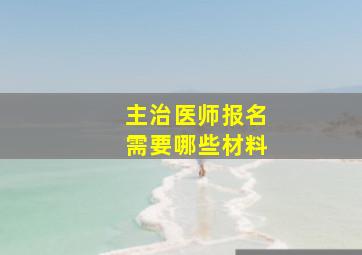 主治医师报名
需要哪些材料